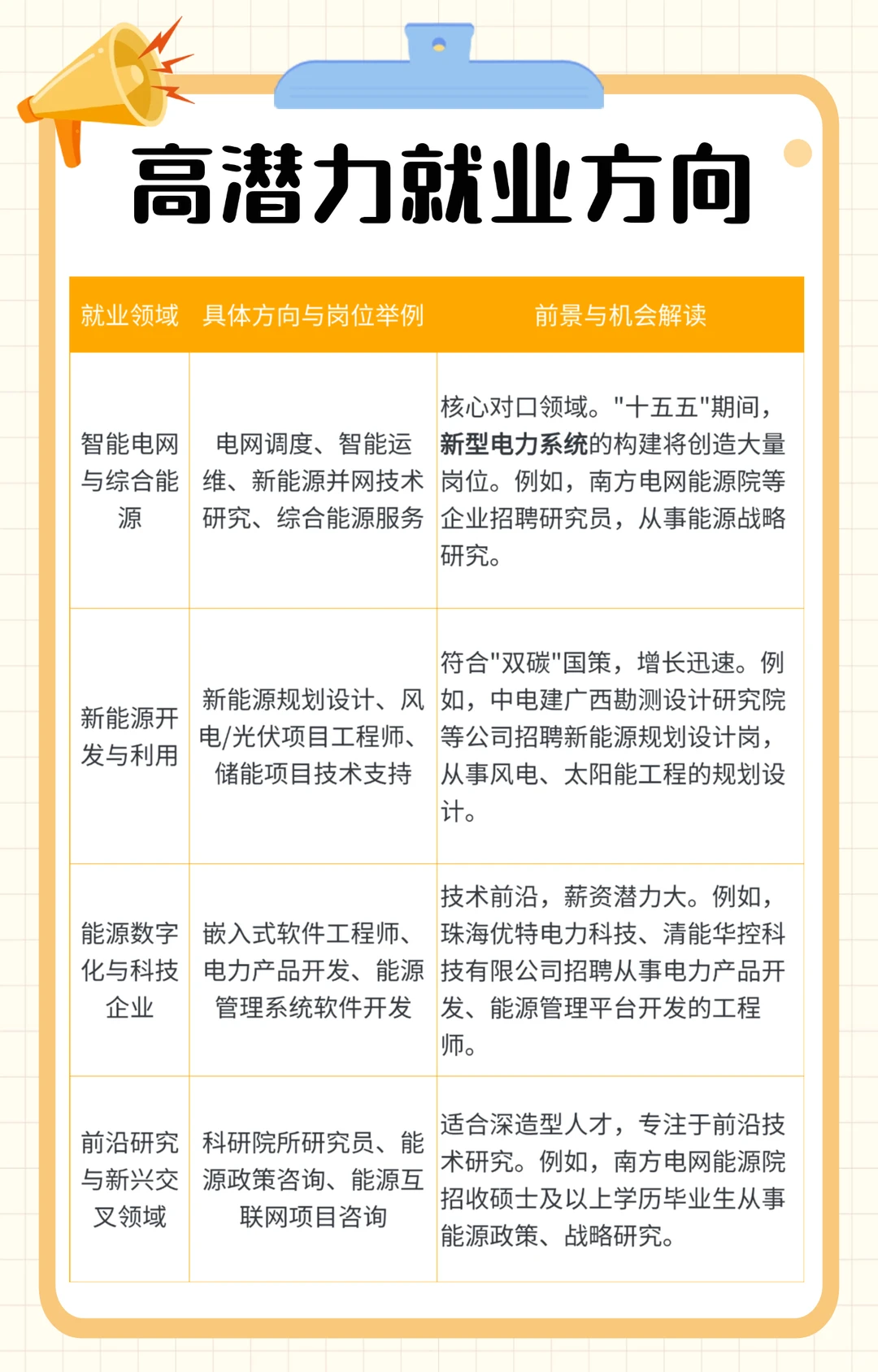 高潜力就业方向

| 就业领域 | 具体方向与岗位举例 | 前景与机会解读 |
|---|---|---|
| 智能电网与综合能源 | 电网调度、智能运维、新能源并网技术研究、综合能源服务 | 核心对口领域。"十五五"期间，新型电力系统的构建将创造大量岗位。例如，南方电网能源院等企业招聘研究员，从事能源战略研究。 |
| 新能源开发与利用 | 新能源规划设计、风电/光伏项目工程师、储能项目技术支持 | 符合"双碳"国策，增长迅速。例如，中电建广西勘测设计研究院等公司招聘新能源规划设计岗，从事风电、太阳能工程的规划设计。 |
| 能源数字化与科技企业 | 嵌入式软件工程师、电力产品开发、能源管理系统软件开发 | 技术前沿，薪资潜力大。例如，珠海优特电力科技、清能华控科技有限公司招聘从事电力产品开发、能源管理平台开发的工程师。 |
| 前沿研究与新兴交叉领域 | 科研院所研究员、能源政策咨询、能源互联网项目咨询 | 适合深造型人才，专注于前沿技术研究。例如，南方电网能源院招收硕士及以上学历毕业生从事能源政策、战略研究。 |